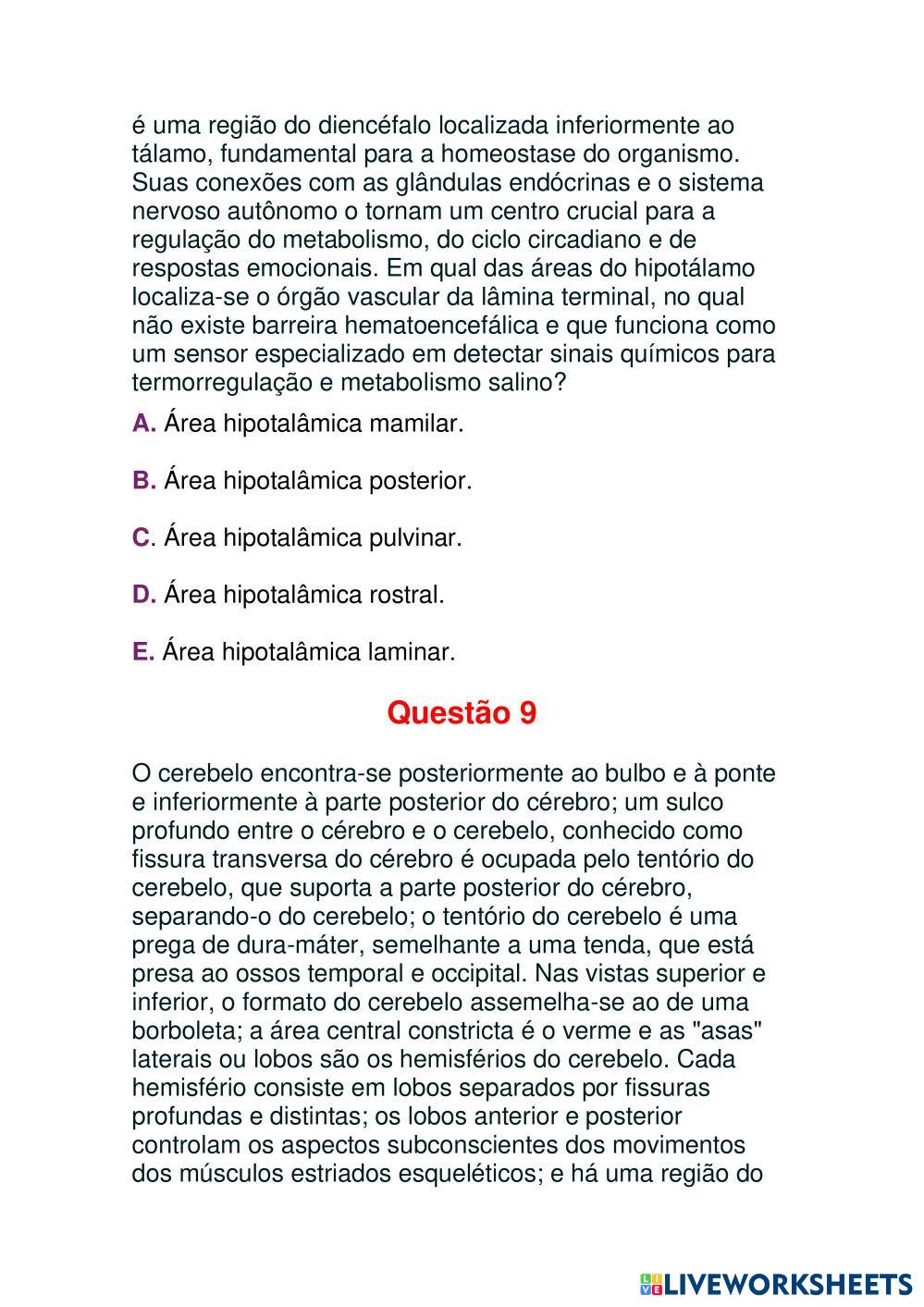 é uma região do diencéfalo localizada inferiormente ao tálamo, fundamental para a homeostase do organismo. Suas conexões com as glândulas endócrinas e o sistema nervoso autônomo o tornam um centro crucial para a regulação do metabolismo, do ciclo circadiano e de respostas emocionais. Em qual das áreas do hipotálamo localiza-se o órgão vascular da lâmina terminal, no qual não existe barreira hematoencefálica e que funciona como um sensor especializado em detectar sinais químicos para termorregulação e metabolismo salino?

A. Área hipotalâmica mamilar.

B. Área hipotalâmica posterior.

C. Área hipotalâmica pulvinar.

D. Área hipotalâmica rostral.

E. Área hipotalâmica laminar.

Questão 9

O cerebelo encontra-se posteriormente ao bulbo e à ponte e inferiormente à parte posterior do cérebro; um sulco profundo entre o cérebro e o cerebelo, conhecido como fissura transversa do cérebro é ocupada pelo tentório do cerebelo, que suporta a parte posterior do cérebro, separando-o do cerebelo; o tentório do cerebelo é uma prega de dura-máter, semelhante a uma tenda, que está presa ao ossos temporal e occipital. Nas vistas superior e inferior, o formato do cerebelo assemelha-se ao de uma borboleta; a área central constricta é o verme e as "asas" laterais ou lobos são os hemisférios do cerebelo. Cada hemisfério consiste em lobos separados por fissuras profundas e distintas; os lobos anterior e posterior controlam os aspectos subconscientes dos movimentos dos músculos estriados esqueléticos; e há uma região do

LIVEWORKSHEETS